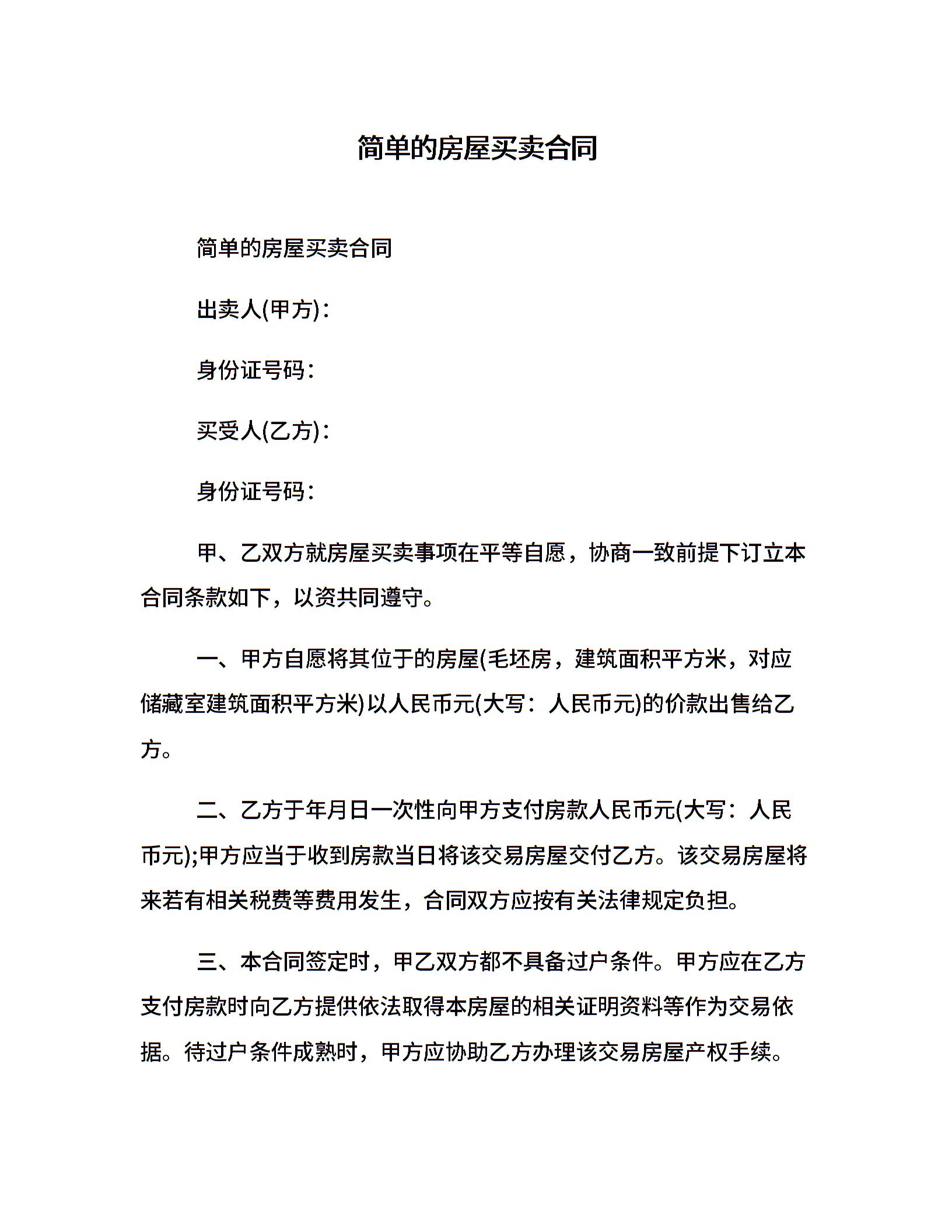 简单的房屋买卖合同

简单的房屋买卖合同

出卖人(甲方)：

身份证号码：

买受人(乙方)：

身份证号码：

甲、乙双方就房屋买卖事项在平等自愿，协商一致前提下订立本合同条款如下，以资共同遵守。

一、甲方自愿将其位于的房屋(毛坯房，建筑面积平方米，对应储藏室建筑面积平方米)以人民币元(大写：人民币元)的价款出售给乙方。

二、乙方于年月日一次性向甲方支付房款人民币元(大写：人民币元);甲方应当于收到房款当日将该交易房屋交付乙方。该交易房屋将来若有相关税费等费用发生，合同双方应按有关法律规定负担。

三、本合同签定时，甲乙双方都不具备过户条件。甲方应在乙方支付房款时向乙方提供依法取得本房屋的相关证明资料等作为交易依据。待过户条件成熟时，甲方应协助乙方办理该交易房屋产权手续。